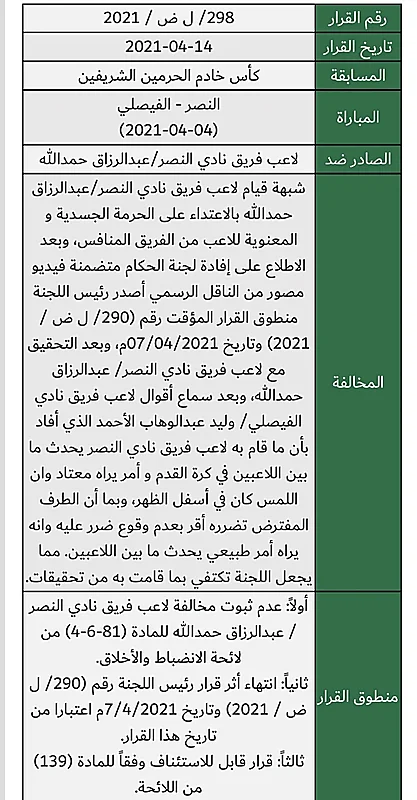 | رقم القرار | 298/ ل ض / 2021 |
|---|---|
| تاريخ القرار | 2021-04-14 |
| المسابقة | كأس خادم الحرمين الشريفين |
| المباراة | النصر - الفيصلي (2021-04-04) |
| الصادر ضد | لاعب فريق نادي النصر/عبدالرزاق حمدالله |
| المخالفة | شبهة قيام لاعب فريق نادي النصر/عبدالرزاق حمدالله بالاعتداء على الحرمة الجسدية و المعنوية للاعب من الفريق المنافس، وبعد الاطلاع على إفادة لجنة الحكام متضمنة فيديو مصور من الناقل الرسمي أصدر رئيس اللجنة منطوق القرار المؤقت رقم (290/ ل ض / 2021) وتاريخ 07/04/2021م، وبعد التحقيق مع لاعب فريق نادي النصر/ عبدالرزاق حمدالله، وبعد سماع أقوال لاعب فريق نادي الفيصلي/ وليد عبدالوهاب الأحمد الذي أفاد بأن ما قام به لاعب فريق نادي النصر يحدث ما بين اللاعبين في كرة القدم و أمر يراه معتاد وان اللمس كان في أسفل الظهر، وبما أن الطرف المفترض تضرره أقر بعدم وقوع ضرر عليه وانه يراه أمر طبيعي يحدث ما بين اللاعبين. مما يجعل اللجنة تكتفي بما قامت به من تحقيقات. |
| منطوق القرار | أولاً: عدم ثبوت مخالفة لاعب فريق نادي النصر / عبدالرزاق حمدالله للمادة (81-6-4) من لائحة الانضباط والأخلاق. ثانياً: انتهاء أثر قرار رئيس اللجنة رقم (290/ ل ض / 2021) وتاريخ 7/4/2021م اعتبارا من تاريخ هذا القرار. ثالثاً: قرار قابل للاستئناف وفقاً للمادة (139) من اللائحة. |